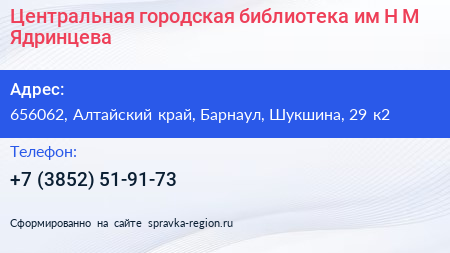 Центральная городская библиотека им Н М Ядринцева

Адрес:

656062, Алтайский край, Барнаул, Шукшина, 29 к2

Телефон:

+7 (3852) 51-91-73

Сформированно на сайте spravka-region.ru